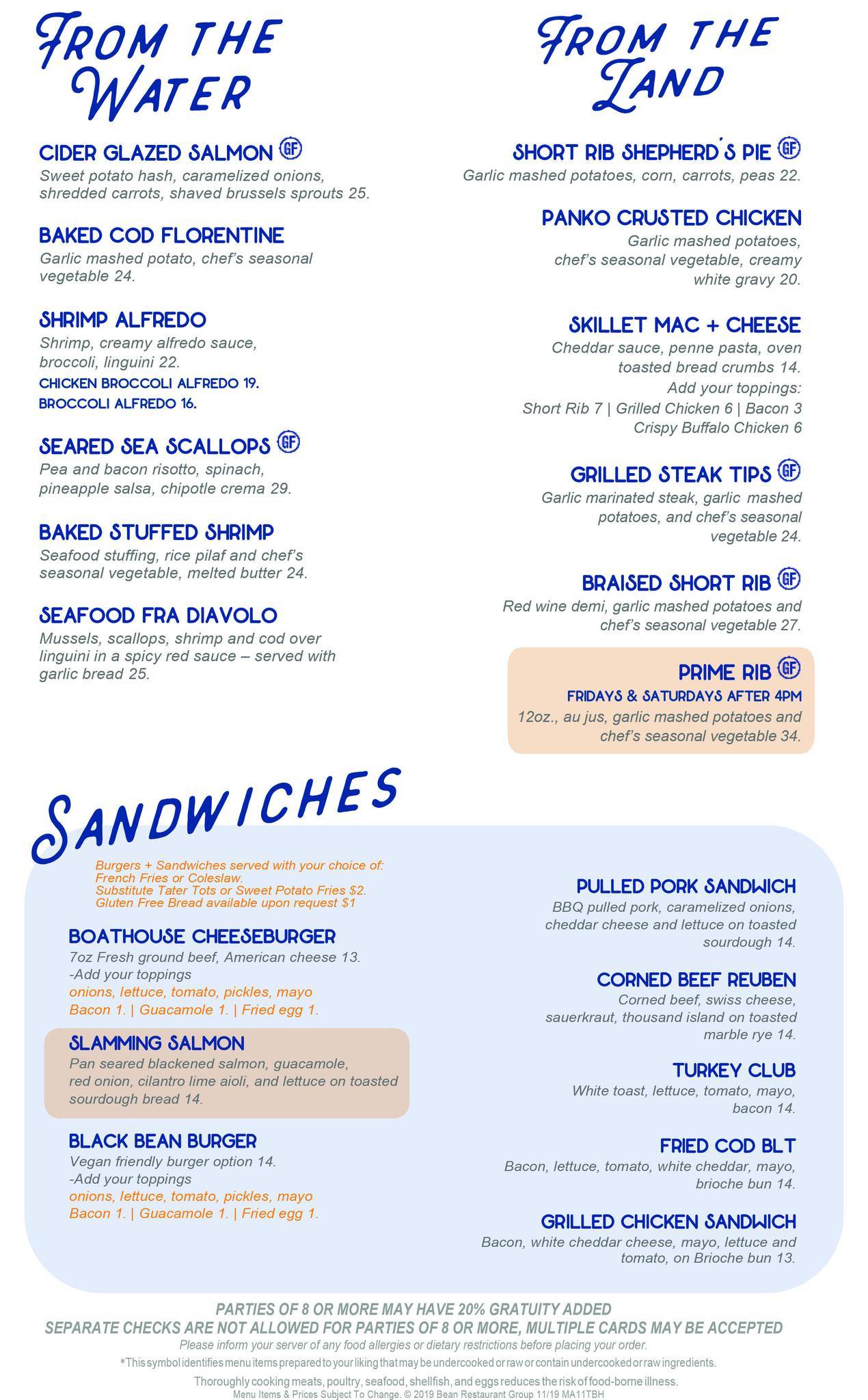 FROM THE WATER

CIDER GLAZED SALMON GF
Sweet potato hash, caramelized onions, shredded carrots, shaved brussels sprouts 25.

BAKED COD FLORENTINE
Garlic mashed potato, chef's seasonal vegetable 24.

SHRIMP ALFREDO
Shrimp, creamy alfredo sauce, broccoli, linguini 22.
CHICKEN BROCCOLI ALFREDO 19.
BROCCOLI ALFREDO 16.

SEARED SEA SCALLOPS GF
Pea and bacon risotto, spinach, pineapple salsa, chipotle crema 29.

BAKED STUFFED SHRIMP
Seafood stuffing, rice pilaf and chef's seasonal vegetable, melted butter 24.

SEAFOOD FRA DIAVOLO
Mussels, scallops, shrimp and cod over linguini in a spicy red sauce – served with garlic bread 25.

FROM THE LAND

SHORT RIB SHEPHERD'S PIE GF
Garlic mashed potatoes, corn, carrots, peas 22.

PANKO CRUSTED CHICKEN
Garlic mashed potatoes, chef's seasonal vegetable, creamy white gravy 20.

SKILLET MAC + CHEESE
Cheddar sauce, penne pasta, oven toasted bread crumbs 14.
Add your toppings:
Short Rib 7 | Grilled Chicken 6 | Bacon 3
Crispy Buffalo Chicken 6

GRILLED STEAK TIPS GF
Garlic marinated steak, garlic mashed potatoes, and chef's seasonal vegetable 24.

BRAISED SHORT RIB GF
Red wine demi, garlic mashed potatoes and chef's seasonal vegetable 27.

PRIME RIB GF
FRIDAYS & SATURDAYS AFTER 4PM
12oz., au jus, garlic mashed potatoes and chef's seasonal vegetable 34.

SANDWICHES

Burgers + Sandwiches served with your choice of: French Fries or Coleslaw.
Substitute Tater Tots or Sweet Potato Fries $2.
Gluten Free Bread available upon request $1

BOATHOUSE CHEESEBURGER
7oz Fresh ground beef, American cheese 13.
-Add your toppings
onions, lettuce, tomato, pickles, mayo
Bacon 1. | Guacamole 1. | Fried egg 1.

SLAMMING SALMON
Pan seared blackened salmon, guacamole, red onion, cilantro lime aioli, and lettuce on toasted sourdough bread 14.

BLACK BEAN BURGER
Vegan friendly burger option 14.
-Add your toppings
onions, lettuce, tomato, pickles, mayo
Bacon 1. | Guacamole 1. | Fried egg 1.

PULLED PORK SANDWICH
BBQ pulled pork, caramelized onions, cheddar cheese and lettuce on toasted sourdough 14.

CORNED BEEF REUBEN
Corned beef, swiss cheese, sauerkraut, thousand island on toasted marble rye 14.

TURKEY CLUB
White toast, lettuce, tomato, mayo, bacon 14.

FRIED COD BLT
Bacon, lettuce, tomato, white cheddar, mayo, brioche bun 14.

GRILLED CHICKEN SANDWICH
Bacon, white cheddar cheese, mayo, lettuce and tomato, on Brioche bun 13.

PARTIES OF 8 OR MORE MAY HAVE 20% GRATUITY ADDED
SEPARATE CHECKS ARE NOT ALLOWED FOR PARTIES OF 8 OR MORE, MULTIPLE CARDS MAY BE ACCEPTED
Please inform your server of any food allergies or dietary restrictions before placing your order.
*This symbol identifies menu items prepared to your liking that may be undercooked or raw or contain undercooked or raw ingredients.
Thoroughly cooking meats, poultry, seafood, shellfish, and eggs reduces the risk of food-borne illness.
Menu Items & Prices Subject To Change. © 2019 Bean Restaurant Group 11/19 MA11TBH